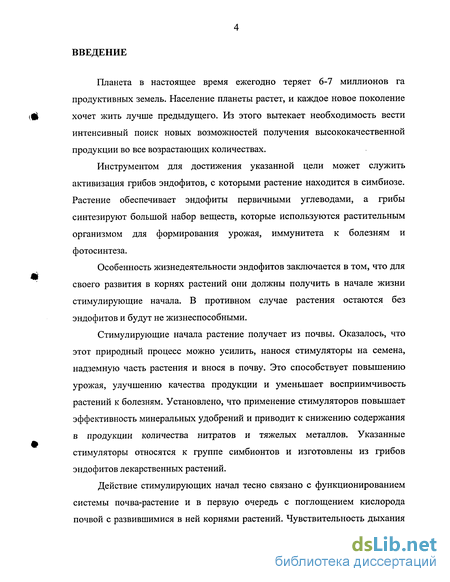 4

ВВЕДЕНИЕ

Планета в настоящее время ежегодно теряет 6-7 миллионов га продуктивных земель. Население планеты растет, и каждое новое поколение хочет жить лучше предыдущего. Из этого вытекает необходимость вести интенсивный поиск новых возможностей получения высококачественной продукции во все возрастающих количествах.

Инструментом для достижения указанной цели может служить активизация грибов эндофитов, с которыми растение находится в симбиозе. Растение обеспечивает эндофиты первичными углеводами, а грибы синтезируют большой набор веществ, которые используются растительным организмом для формирования урожая, иммунитета к болезням и фотосинтеза.

Особенность жизнедеятельности эндофитов заключается в том, что для своего развития в корнях растений они должны получить в начале жизни стимулирующие начала. В противном случае растения остаются без эндофитов и будут не жизнеспособными.

Стимулирующие начала растение получает из почвы. Оказалось, что этот природный процесс можно усилить, нанося стимуляторы на семена, надземную часть растения и внося в почву. Это способствует повышению урожая, улучшению качества продукции и уменьшает восприимчивость растений к болезням. Установлено, что применение стимуляторов повышает эффективность минеральных удобрений и приводит к снижению содержания в продукции количества нитратов и тяжелых металлов. Указанные стимуляторы относятся к группе симбионтов и изготовлены из грибов эндофитов лекарственных растений.

Действие стимулирующих начал тесно связано с функционированием системы почва-растение и в первую очередь с поглощением кислорода почвой с развившимися в ней корнями растений. Чувствительность дыхания

dsLib.net
библиотека диссертаций